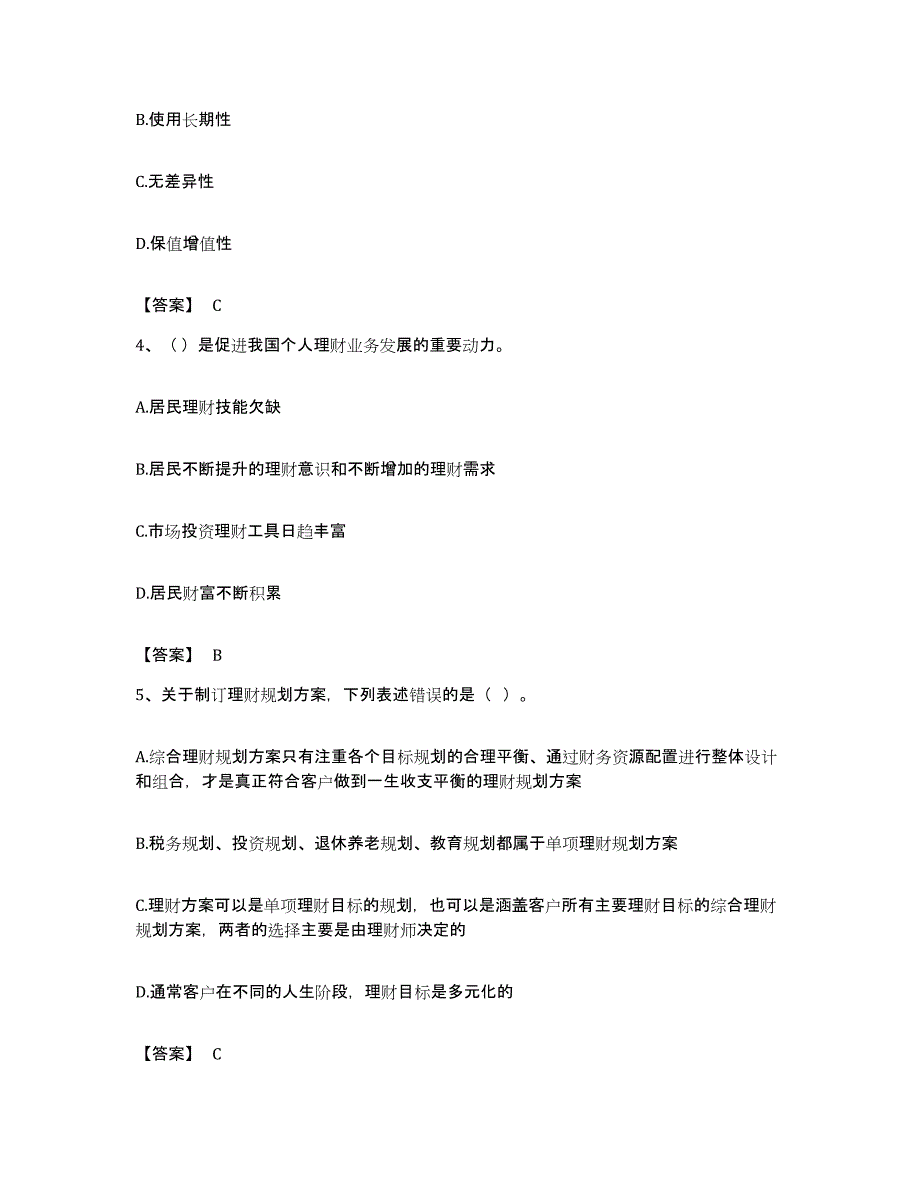 B.使用长期性

C.无差异性

D.保值增值性

【答案】 C

4、（）是促进我国个人理财业务发展的重要动力。

A.居民理财技能欠缺

B.居民不断提升的理财意识和不断增加的理财需求

C.市场投资理财工具日趋丰富

D.居民财富不断积累

【答案】 B

5、关于制订理财规划方案，下列表述错误的是（ ）。

A.综合理财规划方案只有注重各个目标规划的合理平衡、通过财务资源配置进行整体设计和组合，才是真正符合客户做到一生收支平衡的理财规划方案

B.税务规划、投资规划、退休养老规划、教育规划都属于单项理财规划方案

C.理财方案可以是单项理财目标的规划，也可以是涵盖客户所有主要理财目标的综合理财规划方案，两者的选择主要是由理财师决定的

D.通常客户在不同的人生阶段，理财目标是多元化的

【答案】 C